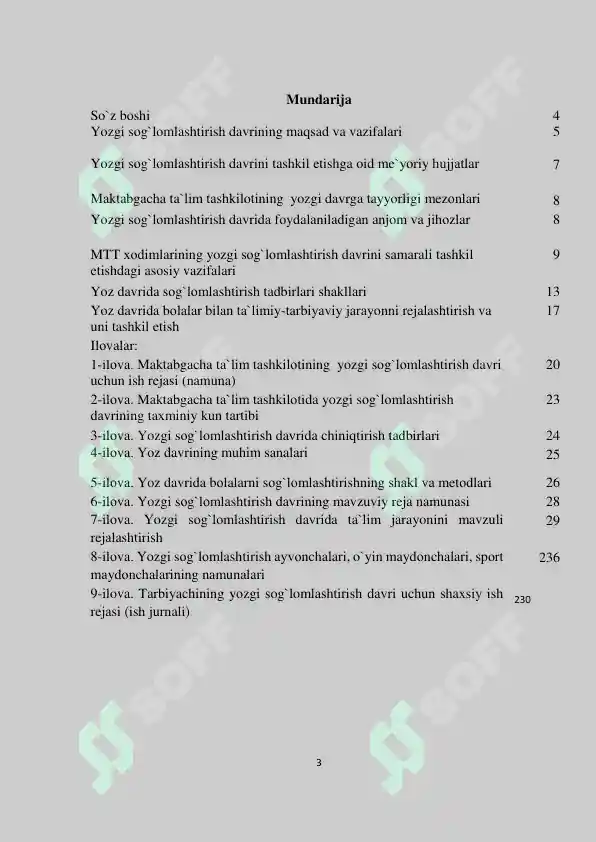 Mundarija

| | |
|---|---|
| So`z boshi | 4 |
| Yozgi sog`lomlashtirish davrining maqsad va vazifalari | 5 |
| Yozgi sog`lomlashtirish davrini tashkil etishga oid me`yoriy hujjatlar | 7 |
| Maktabgacha ta`lim tashkilotining yozgi davrga tayyorligi mezonlari | 8 |
| Yozgi sog`lomlashtirish davrida foydalaniladigan anjom va jihozlar | 8 |
| MTT xodimlarining yozgi sog`lomlashtirish davrini samarali tashkil etishdagi asosiy vazifalari | 9 |
| Yoz davrida sog`lomlashtirish tadbirlari shakllari | 13 |
| Yoz davrida bolalar bilan ta`limiy-tarbiyaviy jarayonni rejalashtirish va uni tashkil etish | 17 |
| Ilovalar: | |
| 1-ilova. Maktabgacha ta`lim tashkilotining yozgi sog`lomlashtirish davri uchun ish rejasi (namuna) | 20 |
| 2-ilova. Maktabgacha ta`lim tashkilotida yozgi sog`lomlashtirish davrining taxminiy kun tartibi | 23 |
| 3-ilova. Yozgi sog`lomlashtirish davrida chiniqtirish tadbirlari | 24 |
| 4-ilova. Yoz davrining muhim sanalari | 25 |
| 5-ilova. Yoz davrida bolalarni sog`lomlashtirishning shakl va metodlari | 26 |
| 6-ilova. Yozgi sog`lomlashtirish davrining mavzuviy reja namunasi | 28 |
| 7-ilova. Yozgi sog`lomlashtirish davrida ta`lim jarayonini mavzuli rejalashtirish | 29 |
| 8-ilova. Yozgi sog`lomlashtirish ayvonchalari, o`yin maydonchalari, sport maydonchalarining namunalari | 236 |
| 9-ilova. Tarbiyachining yozgi sog`lomlashtirish davri uchun shaxsiy ish rejasi (ish jurnali) | 230 |

3